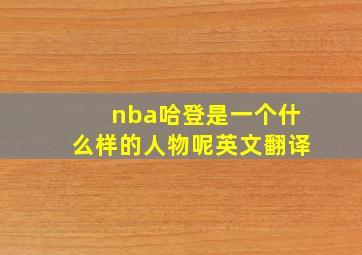 nba哈登是一个什么样的人物呢英文翻译